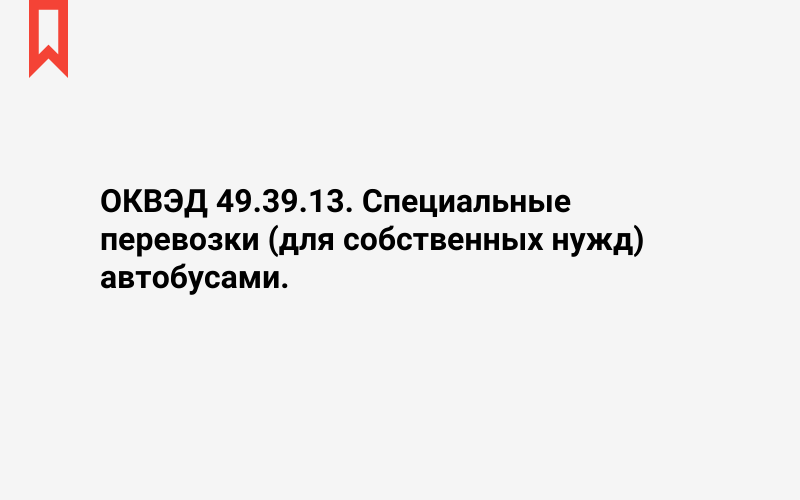 ОКВЭД 49.39.13. Специальные перевозки (для собственных нужд) автобусами.